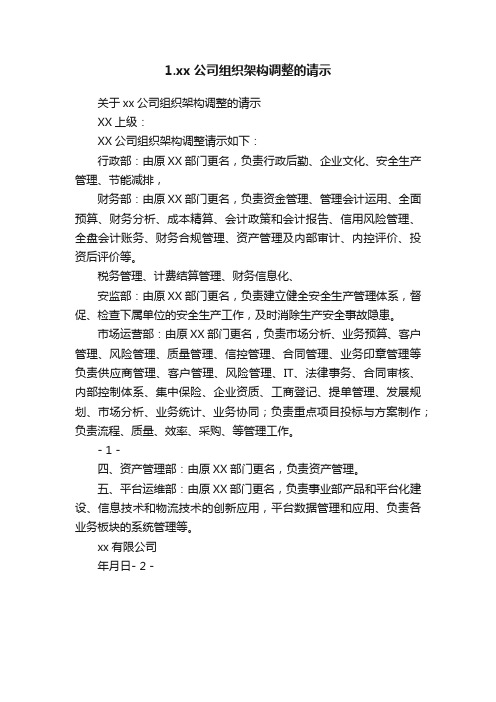 1.xx 公司组织架构调整的请示

关于 xx 公司组织架构调整的请示

XX 上级：

XX 公司组织架构调整请示如下：

行政部：由原 XX 部门更名，负责行政后勤、企业文化、安全生产管理、节能减排，

财务部：由原 XX 部门更名，负责资金管理、管理会计运用、全面预算、财务分析、成本精算、会计政策和会计报告、信用风险管理、全盘会计账务、财务合规管理、资产管理及内部审计、内控评价、投资后评价等。

税务管理、计费结算管理、财务信息化、

安监部：由原 XX 部门更名，负责建立健全安全生产管理体系，督促、检查下属单位的安全生产工作，及时消除生产安全事故隐患。

市场运营部：由原 XX 部门更名，负责市场分析、业务预算、客户管理、风险管理、质量管理、信控管理、合同管理、业务印章管理等负责供应商管理、客户管理、风险管理、IT、法律事务、合同审核、内部控制体系、集中保险、企业资质、工商登记、提单管理、发展规划、市场分析、业务统计、业务协同；负责重点项目投标与方案制作；负责流程、质量、效率、采购、等管理工作。

- 1 -

四、资产管理部：由原 XX 部门更名，负责资产管理。

五、平台运维部：由原 XX 部门更名，负责事业部产品和平台化建设、信息技术和物流技术的创新应用，平台数据管理和应用、负责各业务板块的系统管理等。

xx 有限公司

年月日- 2 -